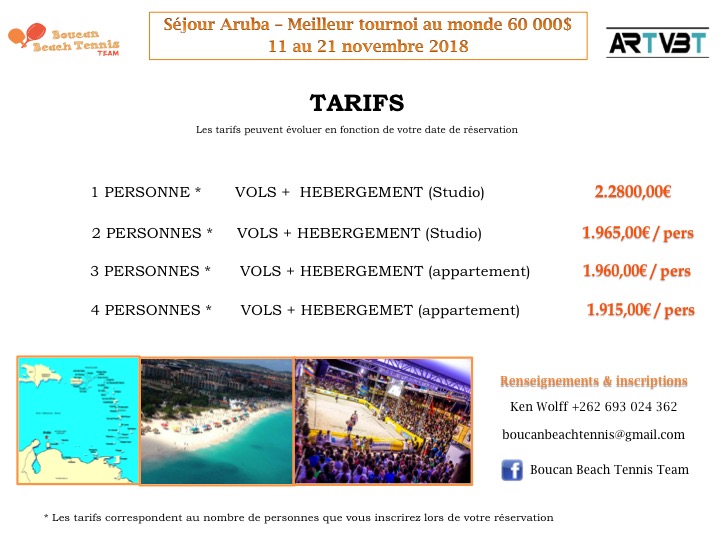 Boucan Beach Tennis TEAM

Séjour Aruba – Meilleur tournoi au monde 60 000$
11 au 21 novembre 2018

ARTVBT

TARIFS

Les tarifs peuvent évoluer en fonction de votre date de réservation

1 PERSONNE * VOLS + HEBERGEMENT (Studio) 2.2800,00€

2 PERSONNES * VOLS + HEBERGEMENT (Studio) 1.965,00€ / pers

3 PERSONNES * VOLS + HEBERGEMENT (appartement) 1.960,00€ / pers

4 PERSONNES * VOLS + HEBERGEMET (appartement) 1.915,00€ / pers

Renseignements & inscriptions

Ken Wolff +262 693 024 362

boucanbeachtennis@gmail.com

Boucan Beach Tennis Team

* Les tarifs correspondent au nombre de personnes que vous inscrirez lors de votre réservation